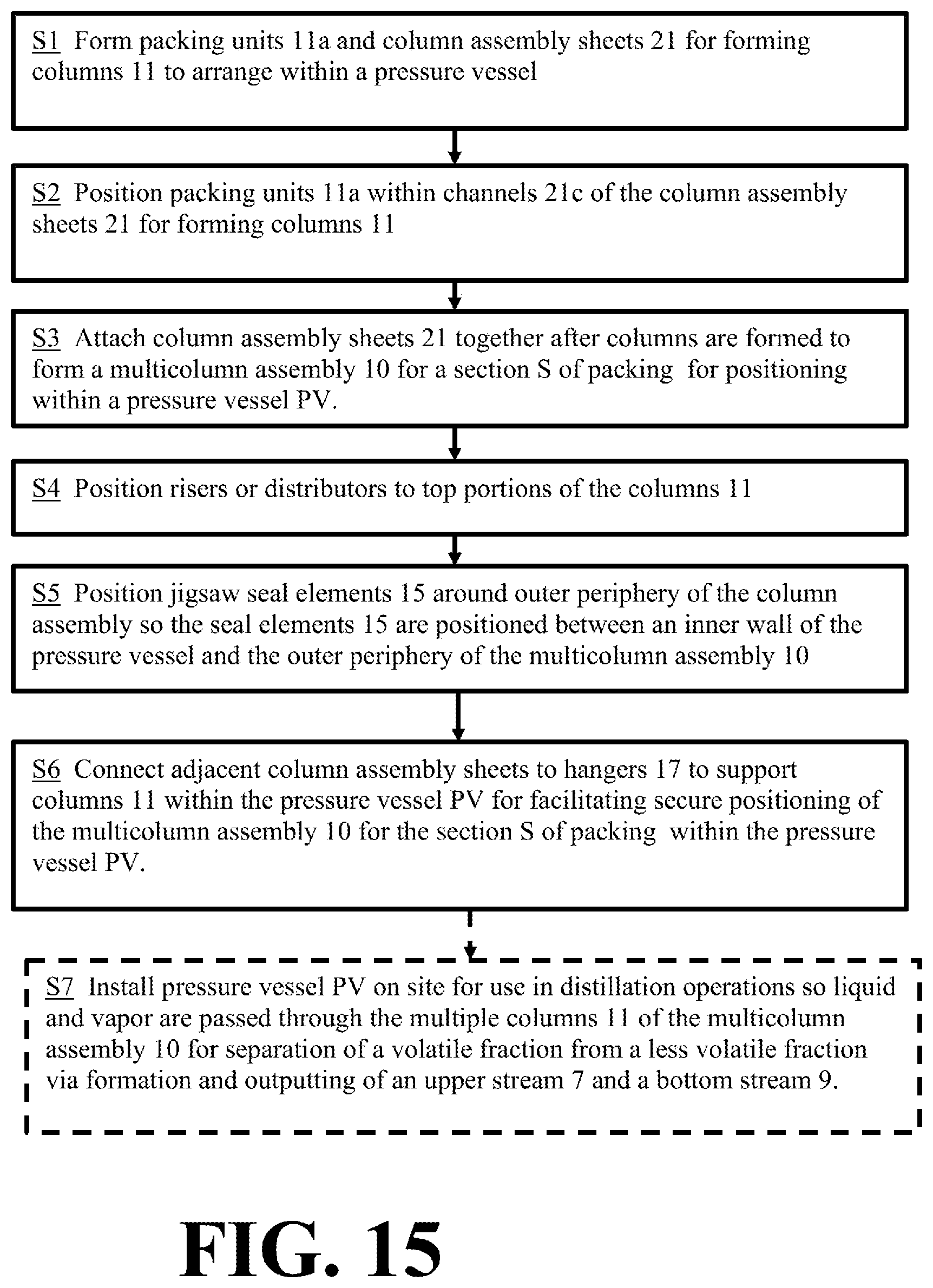 S1 Form packing units 11a and column assembly sheets 21 for forming columns 11 to arrange within a pressure vessel

S2 Position packing units 11a within channels 21c of the column assembly sheets 21 for forming columns 11

S3 Attach column assembly sheets 21 together after columns are formed to form a multicolumn assembly 10 for a section S of packing for positioning within a pressure vessel PV.

S4 Position risers or distributors to top portions of the columns 11

S5 Position jigsaw seal elements 15 around outer periphery of the column assembly so the seal elements 15 are positioned between an inner wall of the pressure vessel and the outer periphery of the multicolumn assembly 10

S6 Connect adjacent column assembly sheets to hangers 17 to support columns 11 within the pressure vessel PV for facilitating secure positioning of the multicolumn assembly 10 for the section S of packing within the pressure vessel PV.

S7 Install pressure vessel PV on site for use in distillation operations so liquid and vapor are passed through the multiple columns 11 of the multicolumn assembly 10 for separation of a volatile fraction from a less volatile fraction via formation and outputting of an upper stream 7 and a bottom stream 9.

FIG. 15